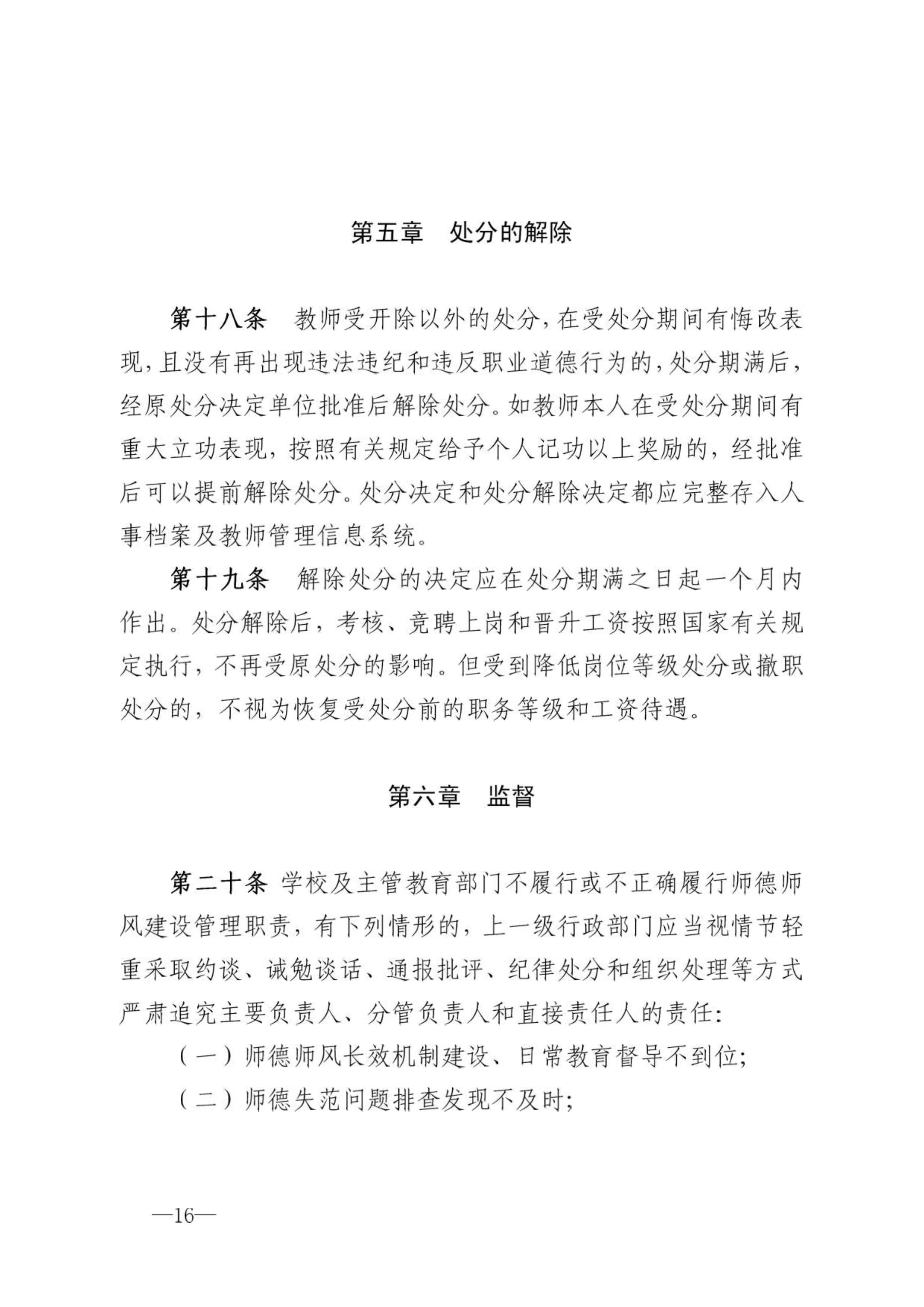 第五章　处分的解除

第十八条　教师受开除以外的处分，在受处分期间有悔改表现，且没有再出现违法违纪和违反职业道德行为的，处分期满后，经原处分决定单位批准后解除处分。如教师本人在受处分期间有重大立功表现，按照有关规定给予个人记功以上奖励的，经批准后可以提前解除处分。处分决定和处分解除决定都应完整存入人事档案及教师管理信息系统。

第十九条　解除处分的决定应在处分期满之日起一个月内作出。处分解除后，考核、竞聘上岗和晋升工资按照国家有关规定执行，不再受原处分的影响。但受到降低岗位等级处分或撤职处分的，不视为恢复受处分前的职务等级和工资待遇。

第六章　监督

第二十条 学校及主管教育部门不履行或不正确履行师德师风建设管理职责，有下列情形的，上一级行政部门应当视情节轻重采取约谈、诫勉谈话、通报批评、纪律处分和组织处理等方式严肃追究主要负责人、分管负责人和直接责任人的责任:

（一）师德师风长效机制建设、日常教育督导不到位;

（二）师德失范问题排查发现不及时;

—16—